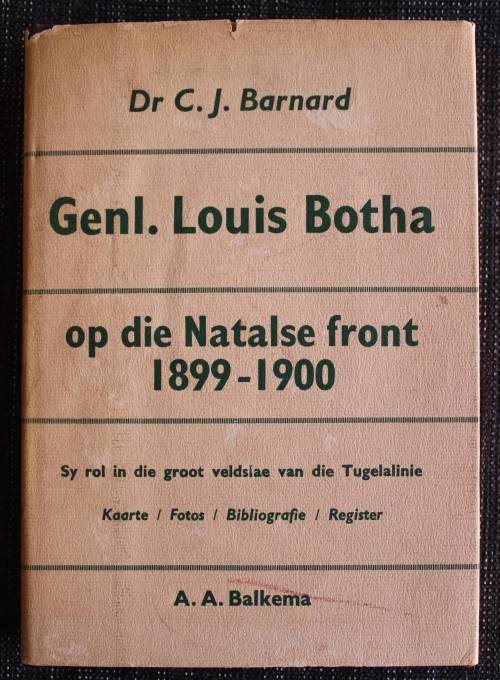 Dr C. J. Barnard

Genl. Louis Botha

op die Natalse front
1899-1900

Sy rol in die groot veldslae van die Tugelalinie

Kaarte / Fotos / Bibliografie / Register

A. A. Balkema